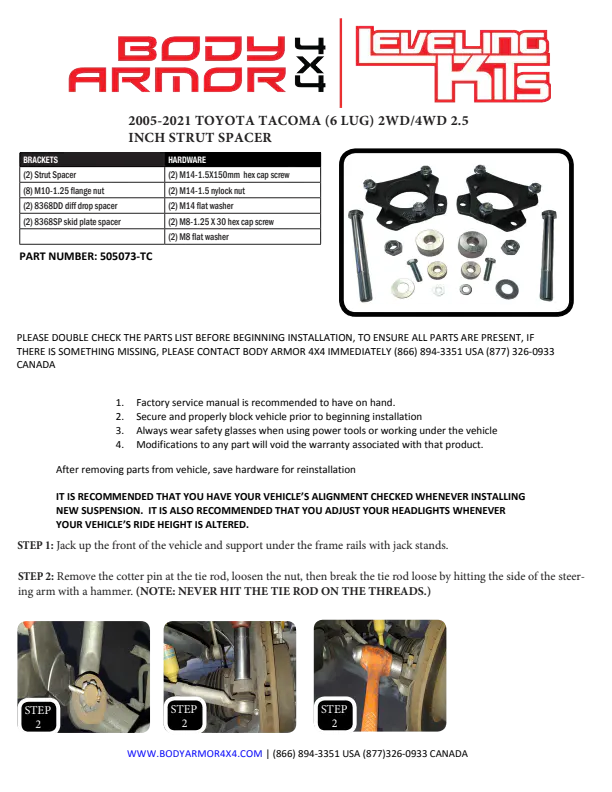 BODY ARMOR 4X4

LEVELING KITS

2005-2021 TOYOTA TACOMA (6 LUG) 2WD/4WD 2.5 INCH STRUT SPACER

| BRACKETS | HARDWARE |
|---|---|
| (2) Strut Spacer | (2) M14-1.5X150mm hex cap screw |
| (8) M10-1.25 flange nut | (2) M14-1.5 nylock nut |
| (2) 8368DD diff drop spacer | (2) M14 flat washer |
| (2) 8368SP skid plate spacer | (2) M8-1.25 X 30 hex cap screw |
|  | (2) M8 flat washer |

PART NUMBER: 505073-TC

PLEASE DOUBLE CHECK THE PARTS LIST BEFORE BEGINNING INSTALLATION, TO ENSURE ALL PARTS ARE PRESENT, IF THERE IS SOMETHING MISSING, PLEASE CONTACT BODY ARMOR 4X4 IMMEDIATELY (866) 894-3351 USA (877) 326-0933 CANADA

1. Factory service manual is recommended to have on hand.
2. Secure and properly block vehicle prior to beginning installation
3. Always wear safety glasses when using power tools or working under the vehicle
4. Modifications to any part will void the warranty associated with that product.

After removing parts from vehicle, save hardware for reinstallation

IT IS RECOMMENDED THAT YOU HAVE YOUR VEHICLE'S ALIGNMENT CHECKED WHENEVER INSTALLING NEW SUSPENSION. IT IS ALSO RECOMMENDED THAT YOU ADJUST YOUR HEADLIGHTS WHENEVER YOUR VEHICLE'S RIDE HEIGHT IS ALTERED.

STEP 1: Jack up the front of the vehicle and support under the frame rails with jack stands.

STEP 2: Remove the cotter pin at the tie rod, loosen the nut, then break the tie rod loose by hitting the side of the steering arm with a hammer. (NOTE: NEVER HIT THE TIE ROD ON THE THREADS.)

STEP 2

STEP 2

STEP 2

WWW.BODYARMOR4X4.COM | (866) 894-3351 USA (877)326-0933 CANADA